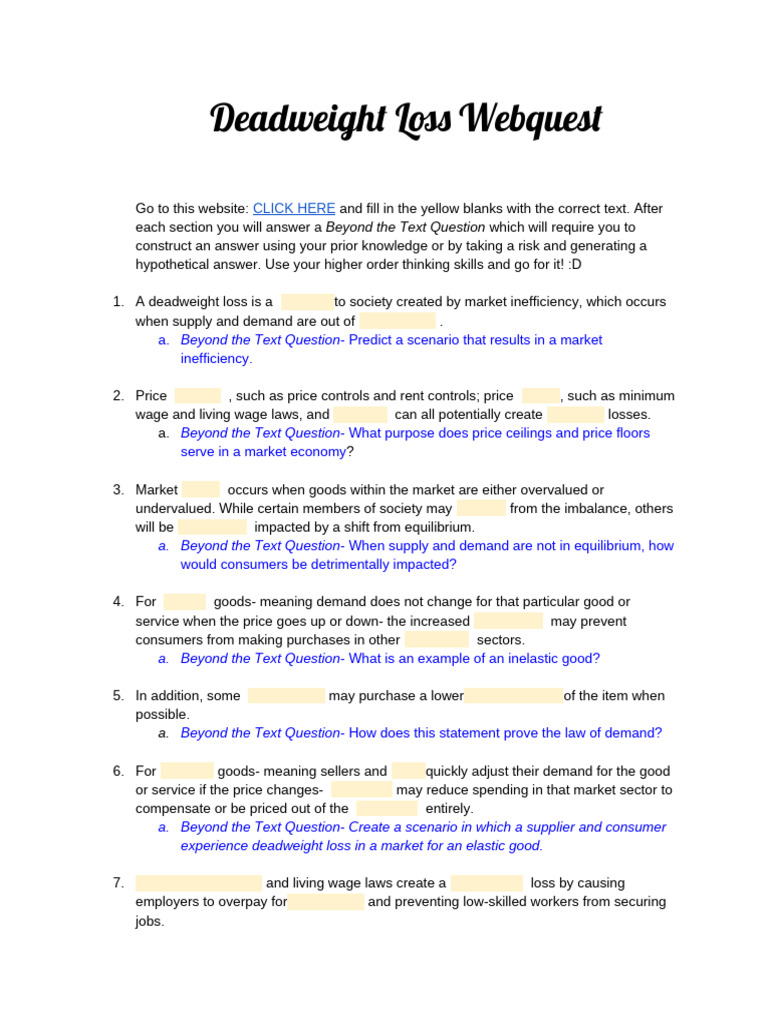 Deadweight Loss Webquest

Go to this website: CLICK HERE and fill in the yellow blanks with the correct text. After each section you will answer a Beyond the Text Question which will require you to construct an answer using your prior knowledge or by taking a risk and generating a hypothetical answer. Use your higher order thinking skills and go for it! :D

1. A deadweight loss is a to society created by market inefficiency, which occurs when supply and demand are out of .
a. Beyond the Text Question- Predict a scenario that results in a market inefficiency.

2. Price , such as price controls and rent controls; price , such as minimum wage and living wage laws, and can all potentially create losses.
a. Beyond the Text Question- What purpose does price ceilings and price floors serve in a market economy?

3. Market occurs when goods within the market are either overvalued or undervalued. While certain members of society may from the imbalance, others will be impacted by a shift from equilibrium.
a. Beyond the Text Question- When supply and demand are not in equilibrium, how would consumers be detrimentally impacted?

4. For goods- meaning demand does not change for that particular good or service when the price goes up or down- the increased may prevent consumers from making purchases in other sectors.
a. Beyond the Text Question- What is an example of an inelastic good?

5. In addition, some may purchase a lower of the item when possible.
a. Beyond the Text Question- How does this statement prove the law of demand?

6. For goods- meaning sellers and quickly adjust their demand for the good or service if the price changes- may reduce spending in that market sector to compensate or be priced out of the entirely.
a. Beyond the Text Question- Create a scenario in which a supplier and consumer experience deadweight loss in a market for an elastic good.

7. and living wage laws create a loss by causing employers to overpay for and preventing low-skilled workers from securing jobs.